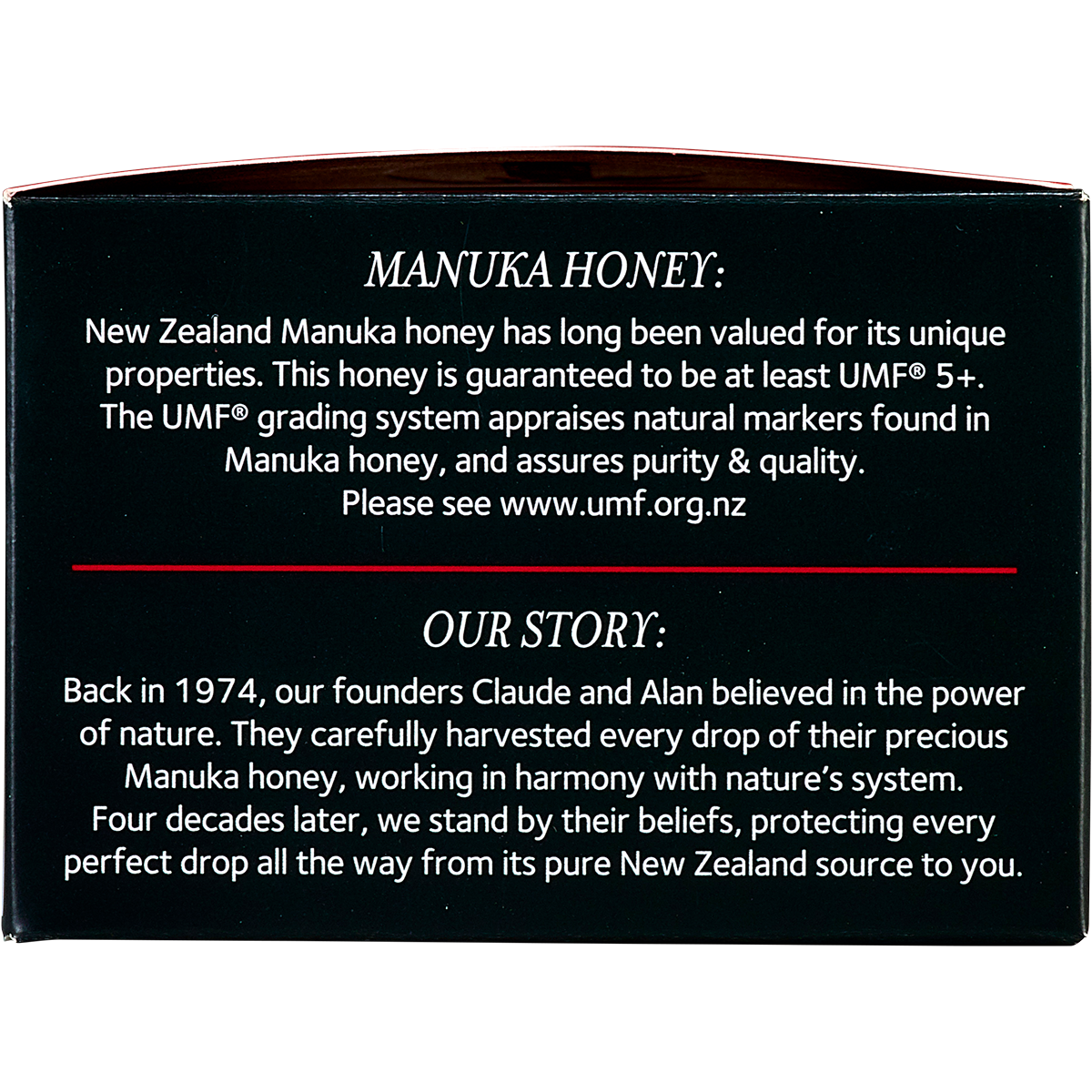 MANUKA HONEY:

New Zealand Manuka honey has long been valued for its unique properties. This honey is guaranteed to be at least UMF® 5+. The UMF® grading system appraises natural markers found in Manuka honey, and assures purity & quality. Please see www.umf.org.nz

OUR STORY:

Back in 1974, our founders Claude and Alan believed in the power of nature. They carefully harvested every drop of their precious Manuka honey, working in harmony with nature's system. Four decades later, we stand by their beliefs, protecting every perfect drop all the way from its pure New Zealand source to you.